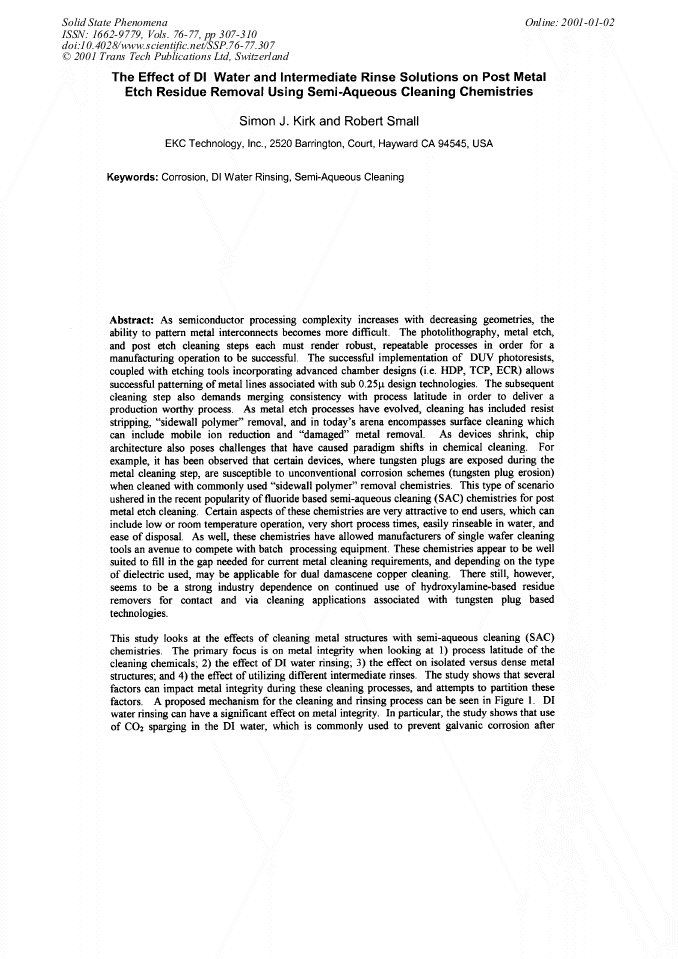 Solid State Phenomena
ISSN: 1662-9779, Vols. 76-77, pp 307-310
doi:10.4028/www.scientific.net/SSP.76-77.307
© 2001 Trans Tech Publications Ltd, Switzerland

Online: 2001-01-02

The Effect of DI Water and Intermediate Rinse Solutions on Post Metal Etch Residue Removal Using Semi-Aqueous Cleaning Chemistries

Simon J. Kirk and Robert Small

EKC Technology, Inc., 2520 Barrington, Court, Hayward CA 94545, USA

Keywords: Corrosion, DI Water Rinsing, Semi-Aqueous Cleaning

Abstract: As semiconductor processing complexity increases with decreasing geometries, the ability to pattern metal interconnects becomes more difficult. The photolithography, metal etch, and post etch cleaning steps each must render robust, repeatable processes in order for a manufacturing operation to be successful. The successful implementation of DUV photoresists, coupled with etching tools incorporating advanced chamber designs (i.e. HDP, TCP, ECR) allows successful patterning of metal lines associated with sub 0.25μ design technologies. The subsequent cleaning step also demands merging consistency with process latitude in order to deliver a production worthy process. As metal etch processes have evolved, cleaning has included resist stripping, "sidewall polymer" removal, and in today's arena encompasses surface cleaning which can include mobile ion reduction and "damaged" metal removal. As devices shrink, chip architecture also poses challenges that have caused paradigm shifts in chemical cleaning. For example, it has been observed that certain devices, where tungsten plugs are exposed during the metal cleaning step, are susceptible to unconventional corrosion schemes (tungsten plug erosion) when cleaned with commonly used "sidewall polymer" removal chemistries. This type of scenario ushered in the recent popularity of fluoride based semi-aqueous cleaning (SAC) chemistries for post metal etch cleaning. Certain aspects of these chemistries are very attractive to end users, which can include low or room temperature operation, very short process times, easily rinseable in water, and ease of disposal. As well, these chemistries have allowed manufacturers of single wafer cleaning tools an avenue to compete with batch processing equipment. These chemistries appear to be well suited to fill in the gap needed for current metal cleaning requirements, and depending on the type of dielectric used, may be applicable for dual damascene copper cleaning. There still, however, seems to be a strong industry dependence on continued use of hydroxylamine-based residue removers for contact and via cleaning applications associated with tungsten plug based technologies.

This study looks at the effects of cleaning metal structures with semi-aqueous cleaning (SAC) chemistries. The primary focus is on metal integrity when looking at 1) process latitude of the cleaning chemicals; 2) the effect of DI water rinsing; 3) the effect on isolated versus dense metal structures; and 4) the effect of utilizing different intermediate rinses. The study shows that several factors can impact metal integrity during these cleaning processes, and attempts to partition these factors. A proposed mechanism for the cleaning and rinsing process can be seen in Figure 1. DI water rinsing can have a significant effect on metal integrity. In particular, the study shows that use of $CO_2$ sparging in the DI water, which is commonly used to prevent galvanic corrosion after